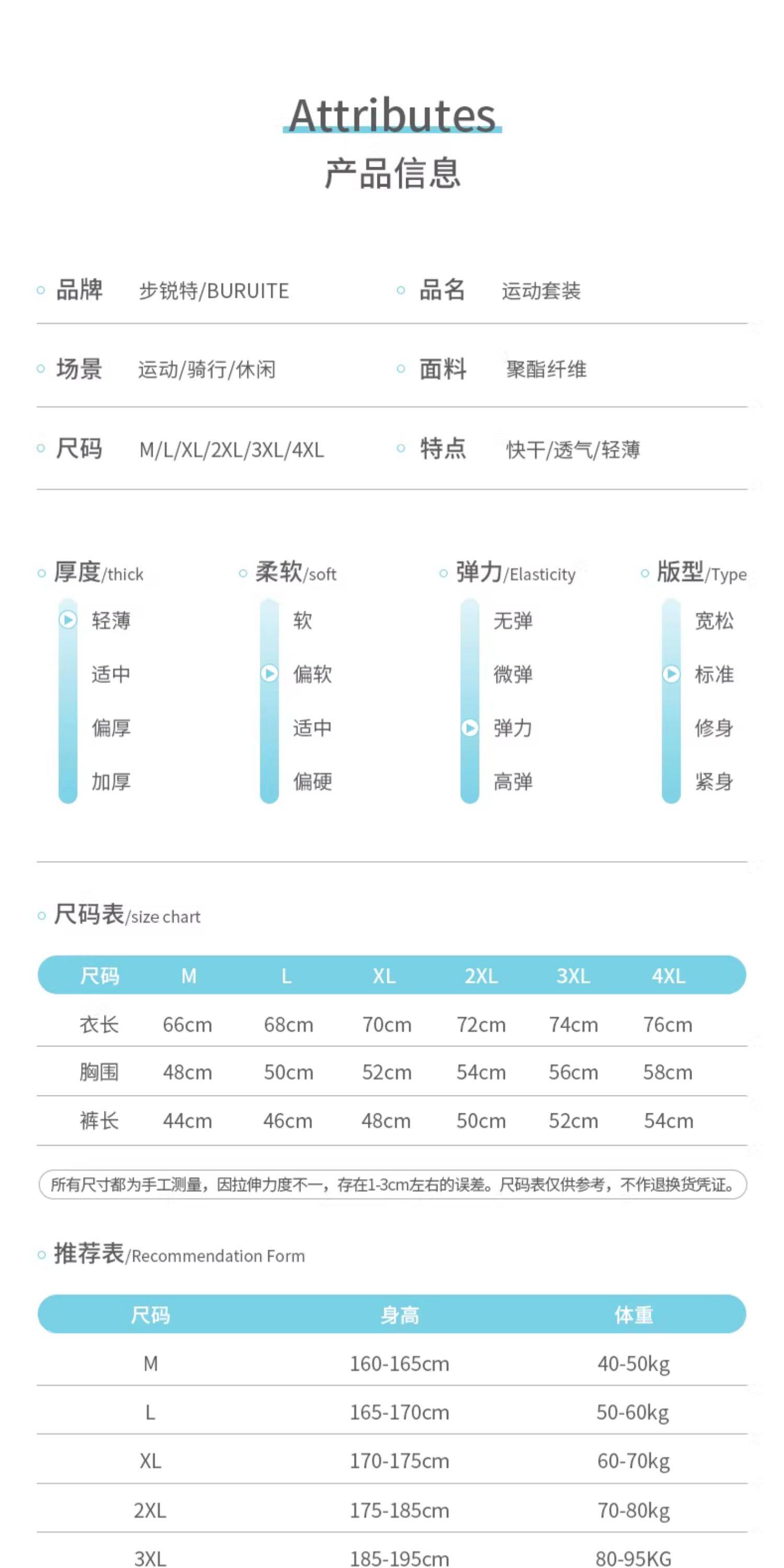 Attributes
产品信息

品牌 步锐特/BURUITE
品名 运动套装
场景 运动/骑行/休闲
面料 聚酯纤维
尺码 M/L/XL/2XL/3XL/4XL
特点 快干/透气/轻薄

厚度/thick
轻薄
适中
偏厚
加厚

柔软/soft
软
偏软
适中
偏硬

弹力/Elasticity
无弹
微弹
弹力
高弹

版型/Type
宽松
标准
修身
紧身

尺码表/size chart

| 尺码 | M | L | XL | 2XL | 3XL | 4XL |
|---|---|---|---|---|---|---|
| 衣长 | 66cm | 68cm | 70cm | 72cm | 74cm | 76cm |
| 胸围 | 48cm | 50cm | 52cm | 54cm | 56cm | 58cm |
| 裤长 | 44cm | 46cm | 48cm | 50cm | 52cm | 54cm |

所有尺寸都为手工测量，因拉伸力度不一，存在1-3cm左右的误差。尺码表仅供参考，不作退换货凭证。

推荐表/Recommendation Form

| 尺码 | 身高 | 体重 |
|---|---|---|
| M | 160-165cm | 40-50kg |
| L | 165-170cm | 50-60kg |
| XL | 170-175cm | 60-70kg |
| 2XL | 175-185cm | 70-80kg |
| 3XL | 185-195cm | 80-95KG |